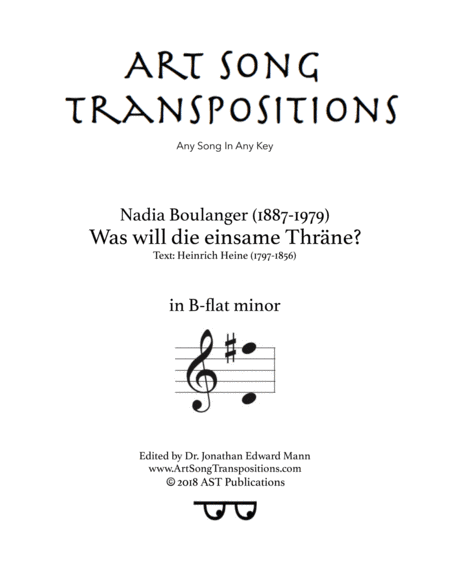 ART SONG TRANSPOSITIONS

Any Song In Any Key

Nadia Boulanger (1887-1979)
Was will die einsame Thräne?
Text: Heinrich Heine (1797-1856)

in B-flat minor

Edited by Dr. Jonathan Edward Mann
www.ArtSongTranspositions.com
© 2018 AST Publications